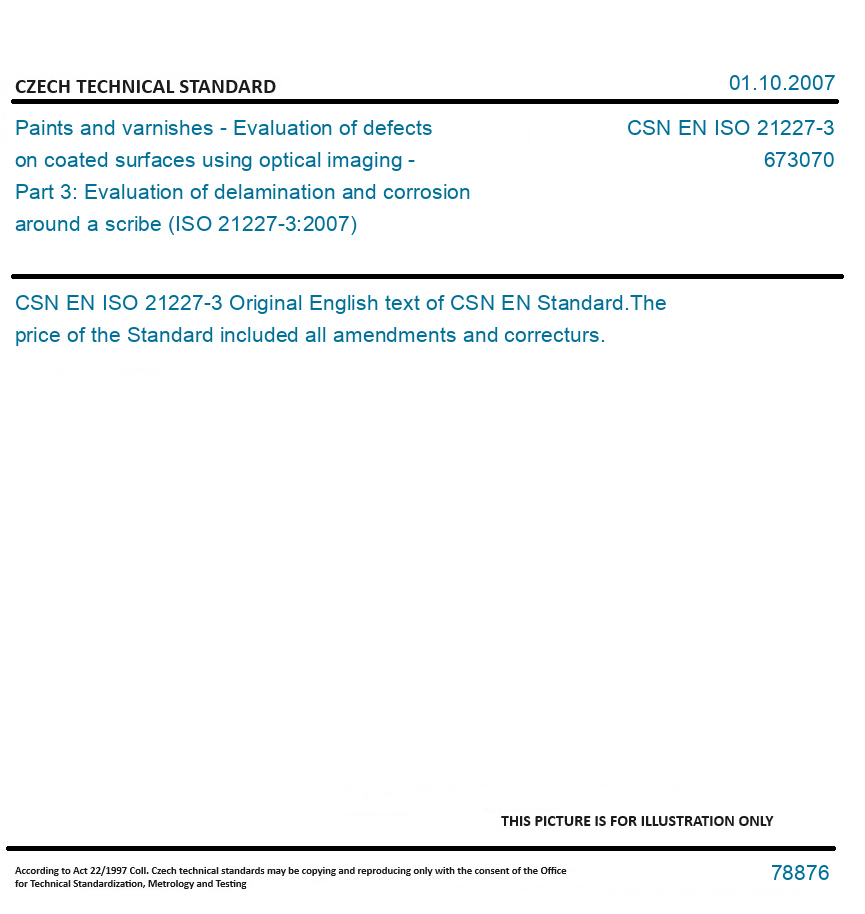 CZECH TECHNICAL STANDARD

01.10.2007

Paints and varnishes - Evaluation of defects on coated surfaces using optical imaging - Part 3: Evaluation of delamination and corrosion around a scribe (ISO 21227-3:2007)

CSN EN ISO 21227-3
673070

CSN EN ISO 21227-3 Original English text of CSN EN Standard.The price of the Standard included all amendments and correcturs.

THIS PICTURE IS FOR ILLUSTRATION ONLY

According to Act 22/1997 Coll. Czech technical standards may be copying and reproducing only with the consent of the Office for Technical Standardization, Metrology and Testing

78876